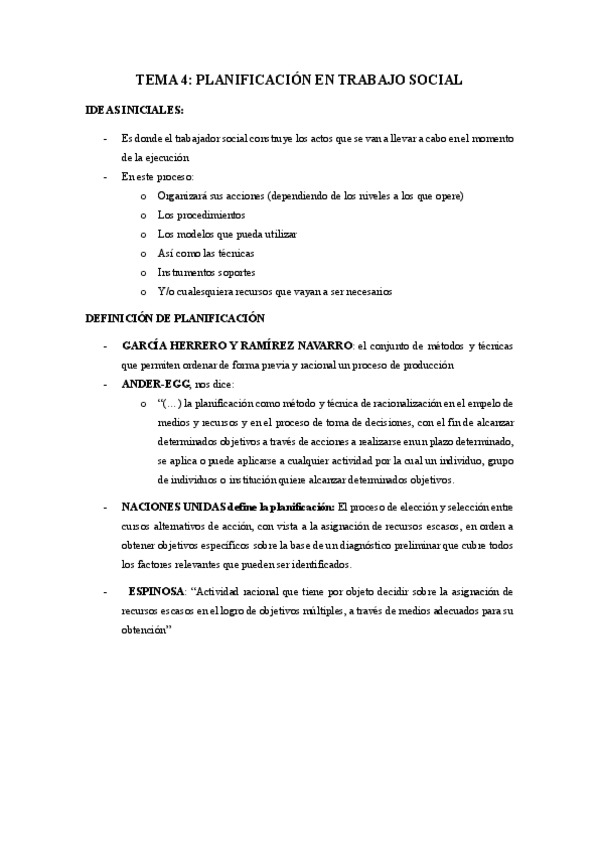 TEMA 4: PLANIFICACIÓN EN TRABAJO SOCIAL

IDEAS INICIALES:

- Es donde el trabajador social construye los actos que se van a llevar a cabo en el momento de la ejecución
- En este proceso:
  o Organizará sus acciones (dependiendo de los niveles a los que opere)
  o Los procedimientos
  o Los modelos que pueda utilizar
  o Así como las técnicas
  o Instrumentos soportes
  o Y/o cualesquiera recursos que vayan a ser necesarios

DEFINICIÓN DE PLANIFICACIÓN

- GARCÍA HERRERO Y RAMÍREZ NAVARRO: el conjunto de métodos y técnicas que permiten ordenar de forma previa y racional un proceso de producción
- ANDER-EGG, nos dice:
  o "(…) la planificación como método y técnica de racionalización en el empelo de medios y recursos y en el proceso de toma de decisiones, con el fin de alcanzar determinados objetivos a través de acciones a realizarse en un plazo determinado, se aplica o puede aplicarse a cualquier actividad por la cual un individuo, grupo de individuos o institución quiere alcanzar determinados objetivos.
- NACIONES UNIDAS define la planificación: El proceso de elección y selección entre cursos alternativos de acción, con vista a la asignación de recursos escasos, en orden a obtener objetivos específicos sobre la base de un diagnóstico preliminar que cubre todos los factores relevantes que pueden ser identificados.
- ESPINOSA: "Actividad racional que tiene por objeto decidir sobre la asignación de recursos escasos en el logro de objetivos múltiples, a través de medios adecuados para su obtención"